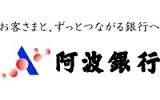 お客さまと、ずっとつながる銀行へ

阿波銀行